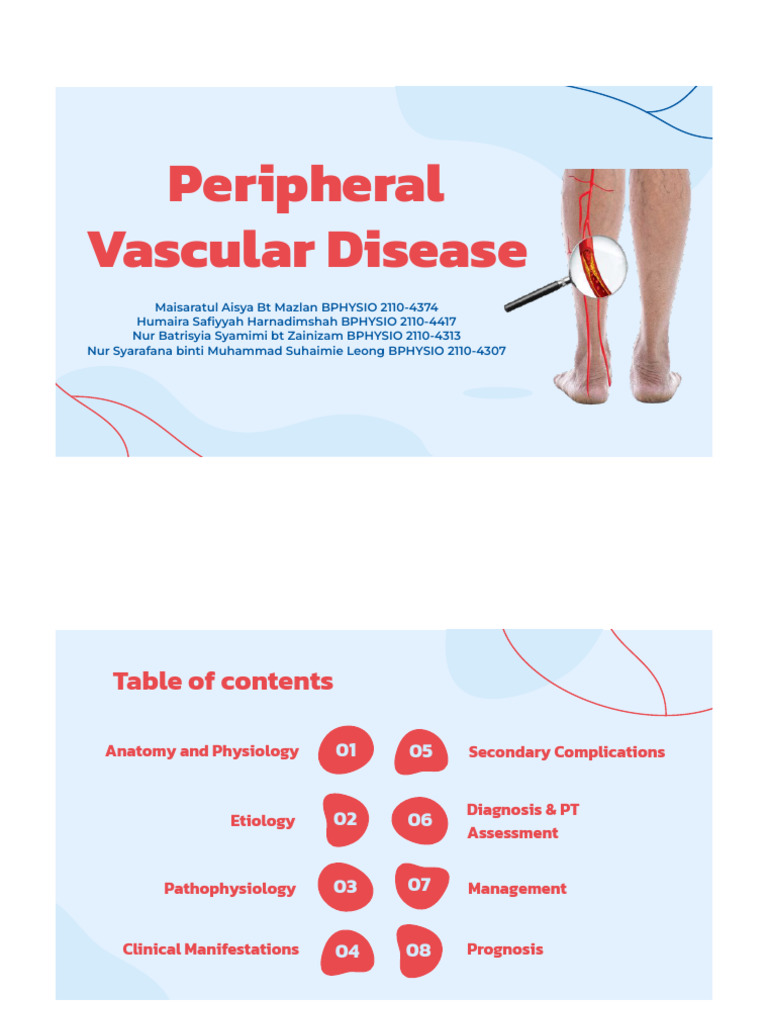 Peripheral Vascular Disease

Maisaratul Aisya Bt Mazlan BPHYSIO 2110-4374
Humaira Safiyyah Harnadimshah BPHYSIO 2110-4417
Nur Batrisyia Syamimi bt Zainizam BPHYSIO 2110-4313
Nur Syarafana binti Muhammad Suhaimie Leong BPHYSIO 2110-4307

Table of contents

Anatomy and Physiology 01

Etiology 02

Pathophysiology 03

Clinical Manifestations 04

05 Secondary Complications

06 Diagnosis & PT Assessment

07 Management

08 Prognosis